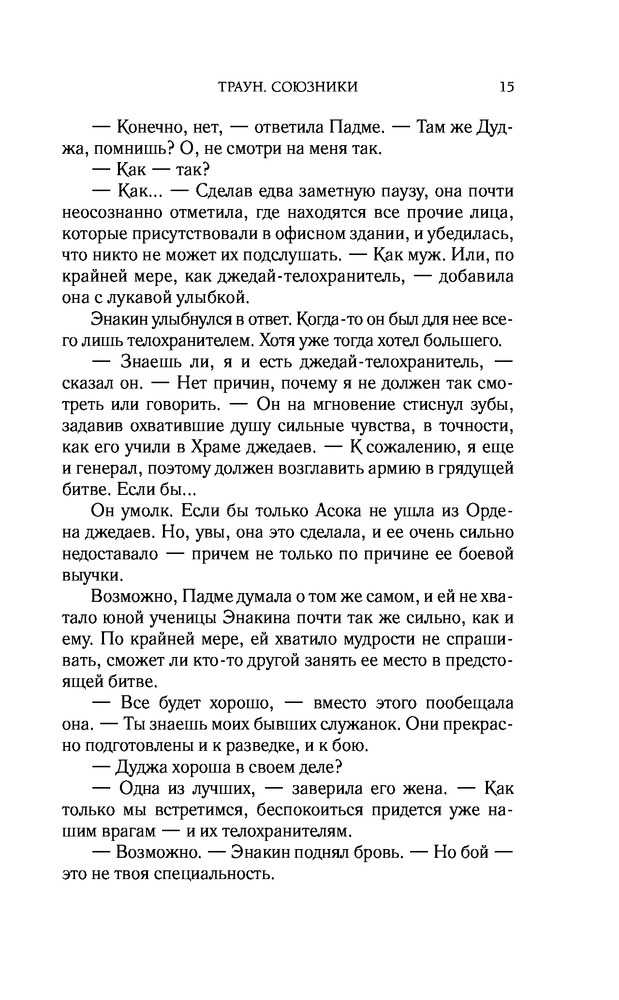 ТРАУН. СОЮЗНИКИ 15

— Конечно, нет, — ответила Падме. — Там же Дуджа, помнишь? О, не смотри на меня так.

— Как — так?

— Как... — Сделав едва заметную паузу, она почти неосознанно отметила, где находятся все прочие лица, которые присутствовали в офисном здании, и убедилась, что никто не может их подслушать. — Как муж. Или, по крайней мере, как джедай-телохранитель, — добавила она с лукавой улыбкой.

Энакин улыбнулся в ответ. Когда-то он был для нее всего лишь телохранителем. Хотя уже тогда хотел большего.

— Знаешь ли, я и есть джедай-телохранитель, — сказал он. — Нет причин, почему я не должен так смотреть или говорить. — Он на мгновение стиснул зубы, задавив охватившие душу сильные чувства, в точности, как его учили в Храме джедаев. — К сожалению, я еще и генерал, поэтому должен возглавить армию в грядущей битве. Если бы...

Он умолк. Если бы только Асока не ушла из Ордена джедаев. Но, увы, она это сделала, и ее очень сильно недоставало — причем не только по причине ее боевой выучки.

Возможно, Падме думала о том же самом, и ей не хватало юной ученицы Энакина почти так же сильно, как и ему. По крайней мере, ей хватило мудрости не спрашивать, сможет ли кто-то другой занять ее место в предстоящей битве.

— Все будет хорошо, — вместо этого пообещала она. — Ты знаешь моих бывших служанок. Они прекрасно подготовлены и к разведке, и к бою.

— Дуджа хороша в своем деле?

— Одна из лучших, — заверила его жена. — Как только мы встретимся, беспокоиться придется уже нашим врагам — и их телохранителям.

— Возможно. — Энакин поднял бровь. — Но бой — это не твоя специальность.